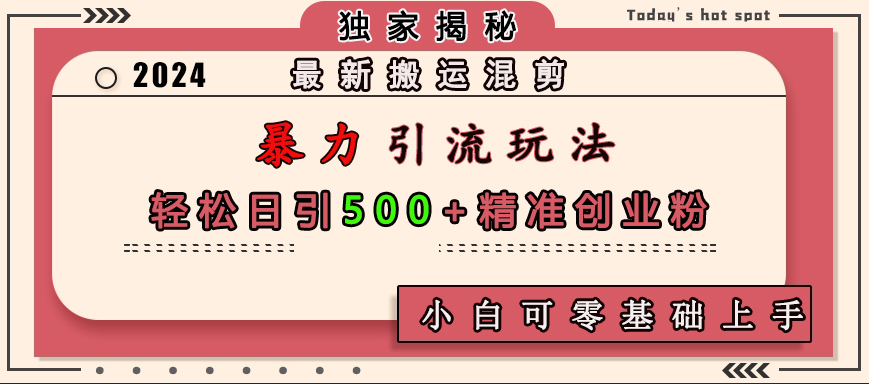 独家揭秘

Today's hot spot

2024 最新搬运混剪

暴力引流玩法

轻松日引500+精准创业粉

小白可零基础上手